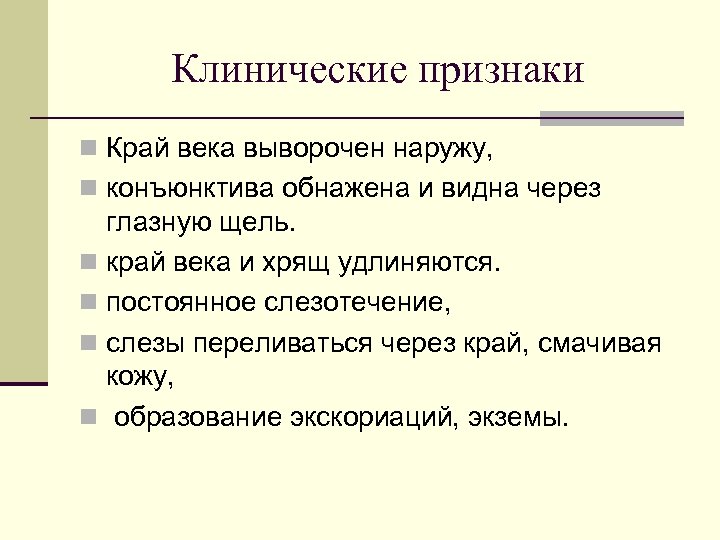 Клинические признаки

- Край века выворочен наружу,
- конъюнктива обнажена и видна через глазную щель.
- край века и хрящ удлиняются.
- постоянное слезотечение,
- слезы переливаться через край, смачивая кожу,
- образование экскориаций, экземы.